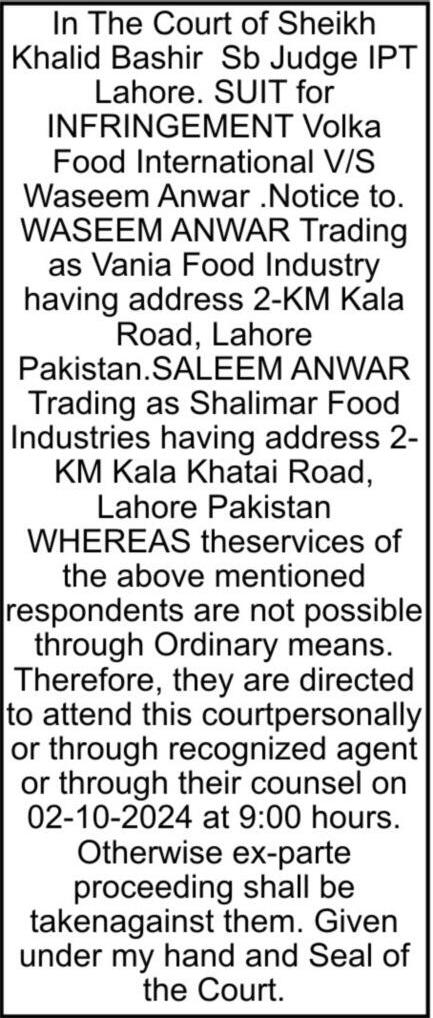 In The Court of Sheikh Khalid Bashir Sb Judge IPT Lahore. SUIT for INFRINGEMENT Volka Food International V/S Waseem Anwar .Notice to. WASEEM ANWAR Trading as Vania Food Industry having address 2-KM Kala Road, Lahore Pakistan.SALEEM ANWAR Trading as Shalimar Food Industries having address 2-KM Kala Khatai Road, Lahore Pakistan WHEREAS theservices of the above mentioned respondents are not possible through Ordinary means. Therefore, they are directed to attend this courtpersonally or through recognized agent or through their counsel on 02-10-2024 at 9:00 hours. Otherwise ex-parte proceeding shall be takenagainst them. Given under my hand and Seal of the Court.